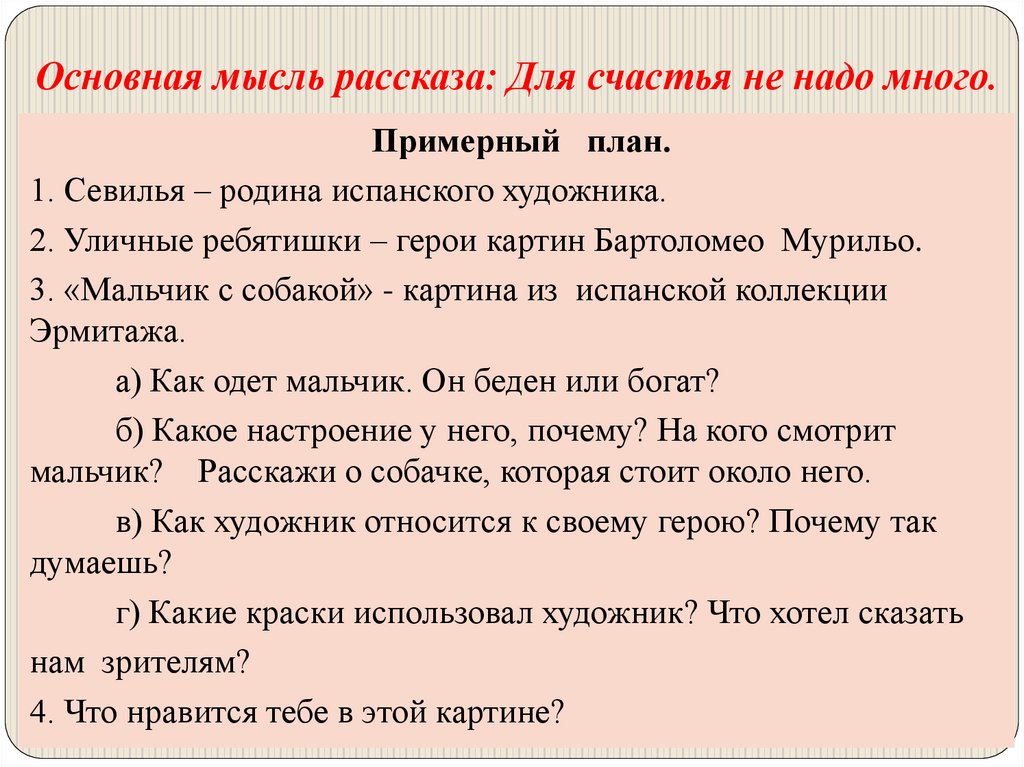 Основная мысль рассказа: Для счастья не надо много.

Примерный план.

1. Севилья – родина испанского художника.

2. Уличные ребятишки – герои картин Бартоломео Мурильо.

3. «Мальчик с собакой» - картина из испанской коллекции Эрмитажа.

а) Как одет мальчик. Он беден или богат?

б) Какое настроение у него, почему? На кого смотрит мальчик? Расскажи о собачке, которая стоит около него.

в) Как художник относится к своему герою? Почему так думаешь?

г) Какие краски использовал художник? Что хотел сказать нам зрителям?

4. Что нравится тебе в этой картине?